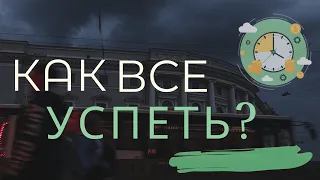 КАК ВСЕ
УСПЕТЬ?